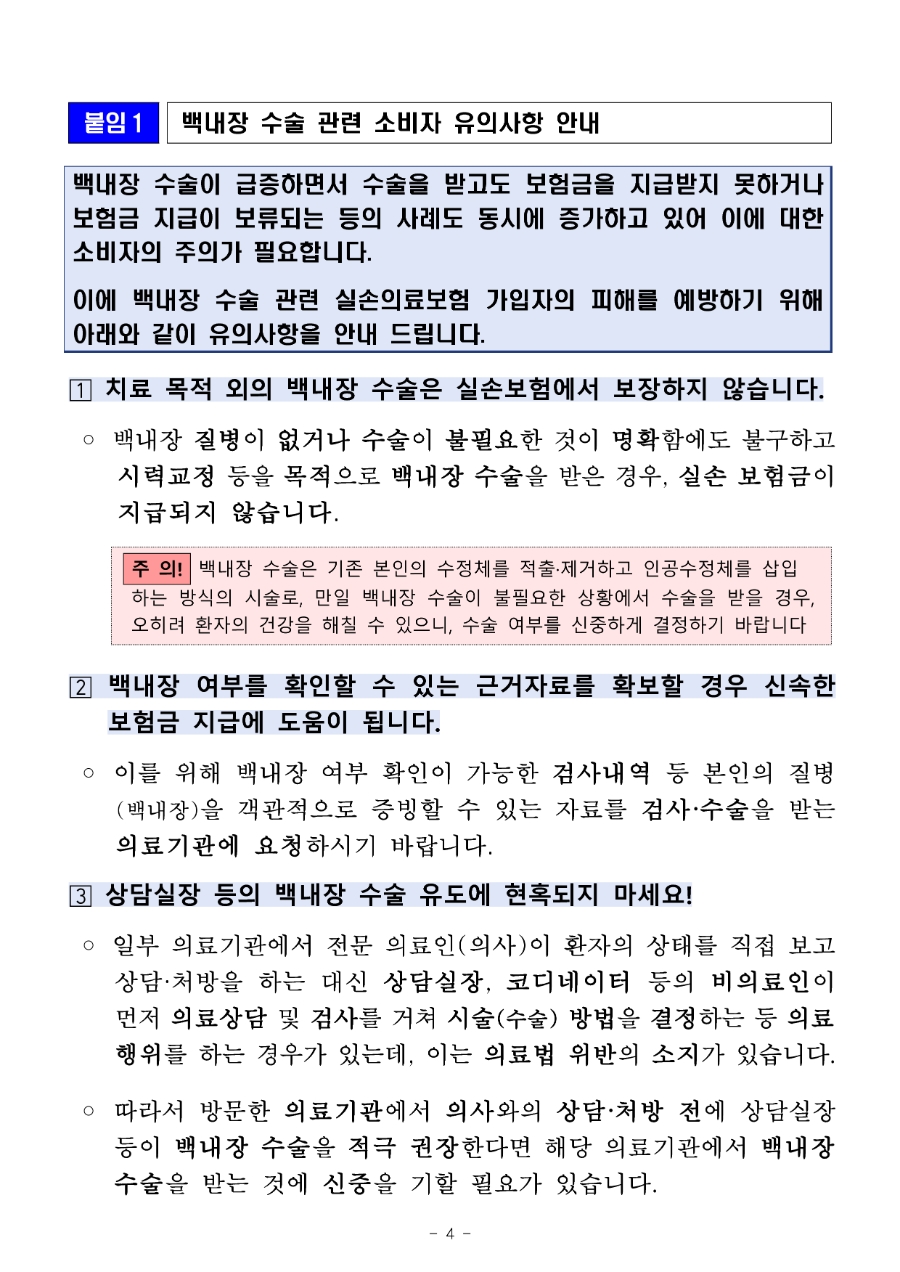 붙임 1 백내장 수술 관련 소비자 유의사항 안내

백내장 수술이 급증하면서 수술을 받고도 보험금을 지급받지 못하거나 보험금 지급이 보류되는 등의 사례도 동시에 증가하고 있어 이에 대한 소비자의 주의가 필요합니다.

이에 백내장 수술 관련 실손의료보험 가입자의 피해를 예방하기 위해 아래와 같이 유의사항을 안내 드립니다.

1 치료 목적 외의 백내장 수술은 실손보험에서 보장하지 않습니다.

○ 백내장 질병이 없거나 수술이 불필요한 것이 명확함에도 불구하고 시력교정 등을 목적으로 백내장 수술을 받은 경우, 실손 보험금이 지급되지 않습니다.

주 의! 백내장 수술은 기존 본인의 수정체를 적출·제거하고 인공수정체를 삽입하는 방식의 시술로, 만일 백내장 수술이 불필요한 상황에서 수술을 받을 경우, 오히려 환자의 건강을 해칠 수 있으니, 수술 여부를 신중하게 결정하기 바랍니다

2 백내장 여부를 확인할 수 있는 근거자료를 확보할 경우 신속한 보험금 지급에 도움이 됩니다.

○ 이를 위해 백내장 여부 확인이 가능한 검사내역 등 본인의 질병(백내장)을 객관적으로 증빙할 수 있는 자료를 검사·수술을 받는 의료기관에 요청하시기 바랍니다.

3 상담실장 등의 백내장 수술 유도에 현혹되지 마세요!

○ 일부 의료기관에서 전문 의료인(의사)이 환자의 상태를 직접 보고 상담·처방을 하는 대신 상담실장, 코디네이터 등의 비의료인이 먼저 의료상담 및 검사를 거쳐 시술(수술) 방법을 결정하는 등 의료행위를 하는 경우가 있는데, 이는 의료법 위반의 소지가 있습니다.

○ 따라서 방문한 의료기관에서 의사와의 상담·처방 전에 상담실장 등이 백내장 수술을 적극 권장한다면 해당 의료기관에서 백내장 수술을 받는 것에 신중을 기할 필요가 있습니다.

- 4 -